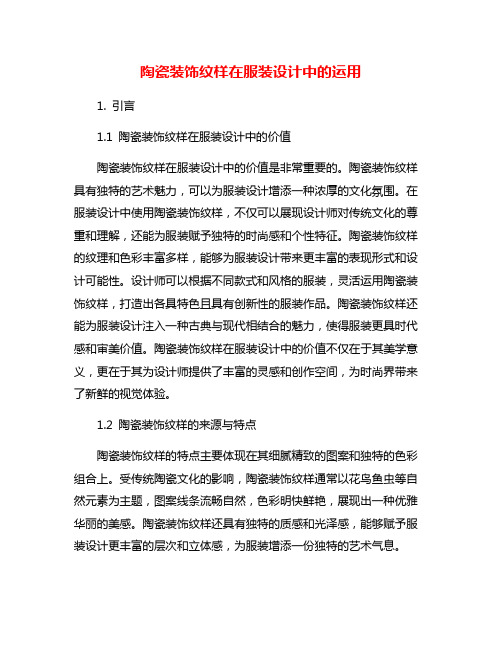 陶瓷装饰纹样在服装设计中的运用

1. 引言

1.1 陶瓷装饰纹样在服装设计中的价值

陶瓷装饰纹样在服装设计中的价值是非常重要的。陶瓷装饰纹样具有独特的艺术魅力，可以为服装设计增添一种浓厚的文化氛围。在服装设计中使用陶瓷装饰纹样，不仅可以展现设计师对传统文化的尊重和理解，还能为服装赋予独特的时尚感和个性特征。陶瓷装饰纹样的纹理和色彩丰富多样，能够为服装设计带来更丰富的表现形式和设计可能性。设计师可以根据不同款式和风格的服装，灵活运用陶瓷装饰纹样，打造出各具特色且具有创新性的服装作品。陶瓷装饰纹样还能为服装设计注入一种古典与现代相结合的魅力，使得服装更具时代感和审美价值。陶瓷装饰纹样在服装设计中的价值不仅在于其美学意义，更在于其为设计师提供了丰富的灵感和创作空间，为时尚界带来了新鲜的视觉体验。

1.2 陶瓷装饰纹样的来源与特点

陶瓷装饰纹样的特点主要体现在其细腻精致的图案和独特的色彩组合上。受传统陶瓷文化的影响，陶瓷装饰纹样通常以花鸟鱼虫等自然元素为主题，图案线条流畅自然，色彩明快鲜艳，展现出一种优雅华丽的美感。陶瓷装饰纹样还具有独特的质感和光泽感，能够赋予服装设计更丰富的层次和立体感，为服装增添一份独特的艺术气息。